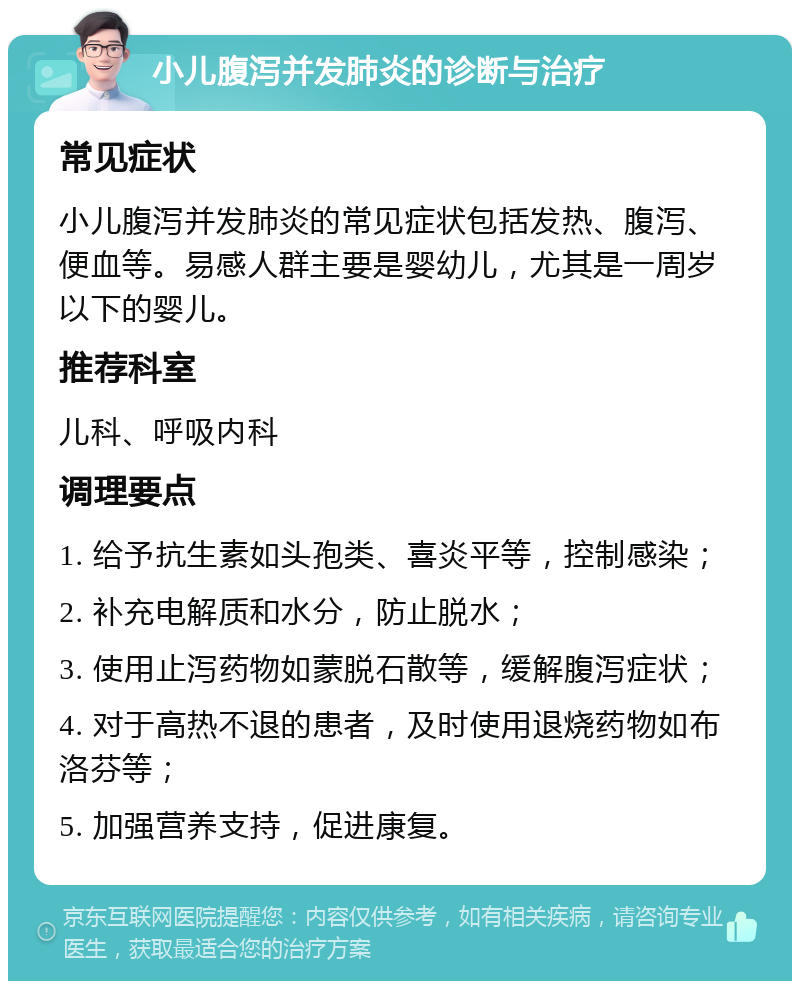 小儿腹泻并发肺炎的诊断与治疗

常见症状

小儿腹泻并发肺炎的常见症状包括发热、腹泻、便血等。易感人群主要是婴幼儿，尤其是一周岁以下的婴儿。

推荐科室

儿科、呼吸内科

调理要点

1. 给予抗生素如头孢类、喜炎平等，控制感染；

2. 补充电解质和水分，防止脱水；

3. 使用止泻药物如蒙脱石散等，缓解腹泻症状；

4. 对于高热不退的患者，及时使用退烧药物如布洛芬等；

5. 加强营养支持，促进康复。

京东互联网医院提醒您：内容仅供参考，如有相关疾病，请咨询专业医生，获取最适合您的治疗方案